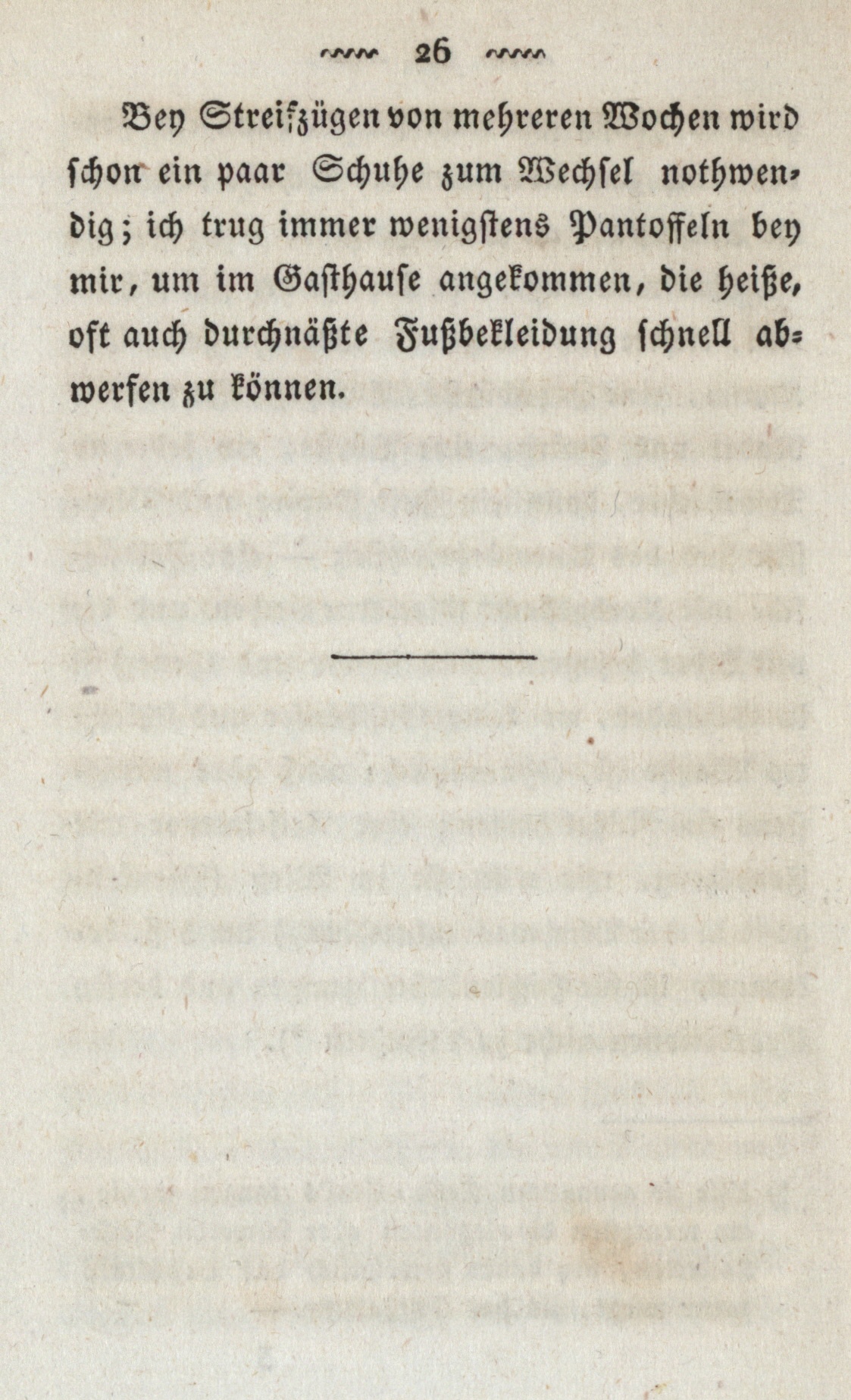 26

Bey Streifzügen von mehreren Wochen wird schon ein paar Schuhe zum Wechsel nothwendig; ich trug immer wenigstens Pantoffeln bey mir, um im Gasthause angekommen, die heiße, oft auch durchnäßte Fußbekleidung schnell abwerfen zu können.